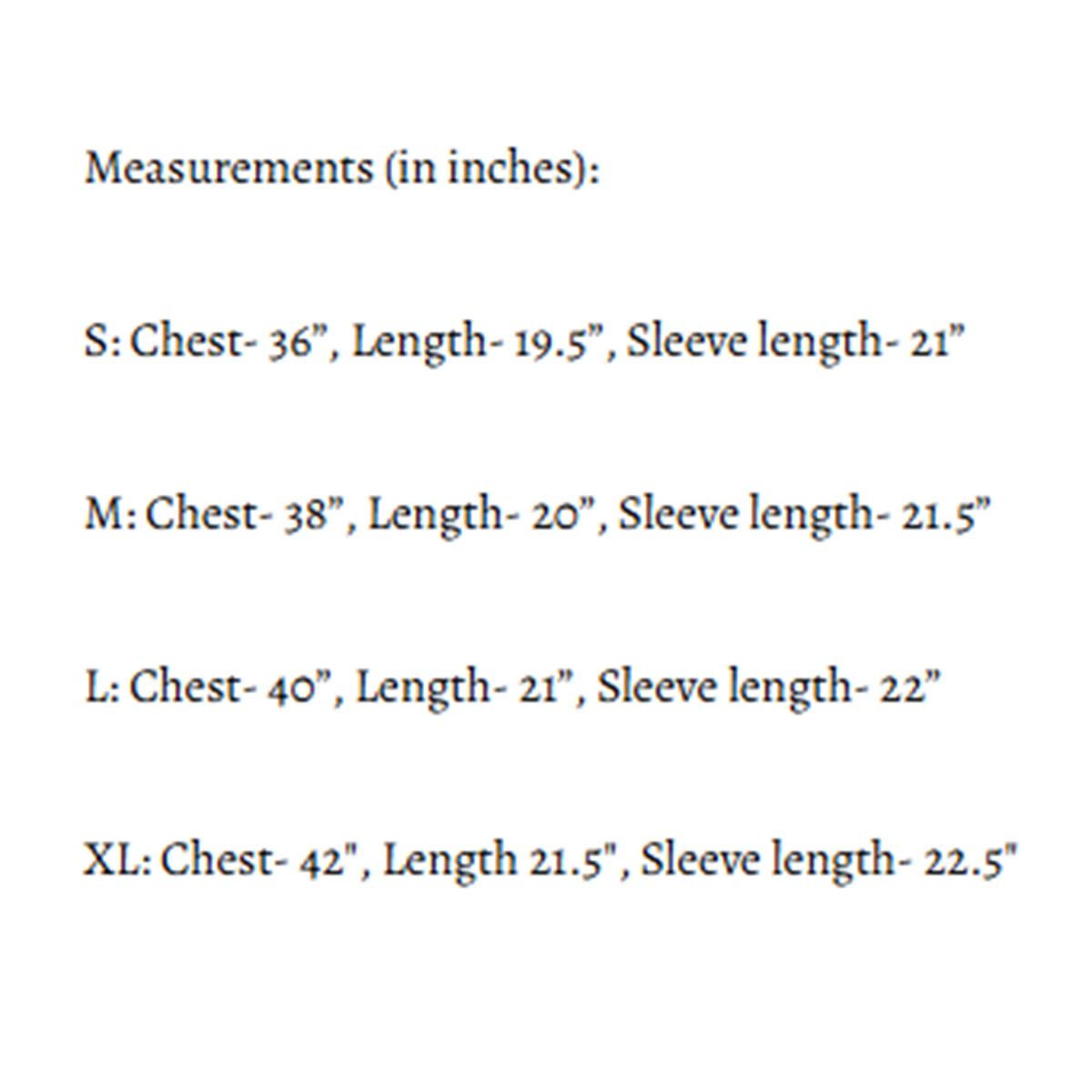 Measurements (in inches):

S: Chest- 36", Length- 19.5", Sleeve length- 21"

M: Chest- 38", Length- 20", Sleeve length- 21.5"

L: Chest- 40", Length- 21", Sleeve length- 22"

XL: Chest- 42", Length 21.5", Sleeve length- 22.5"